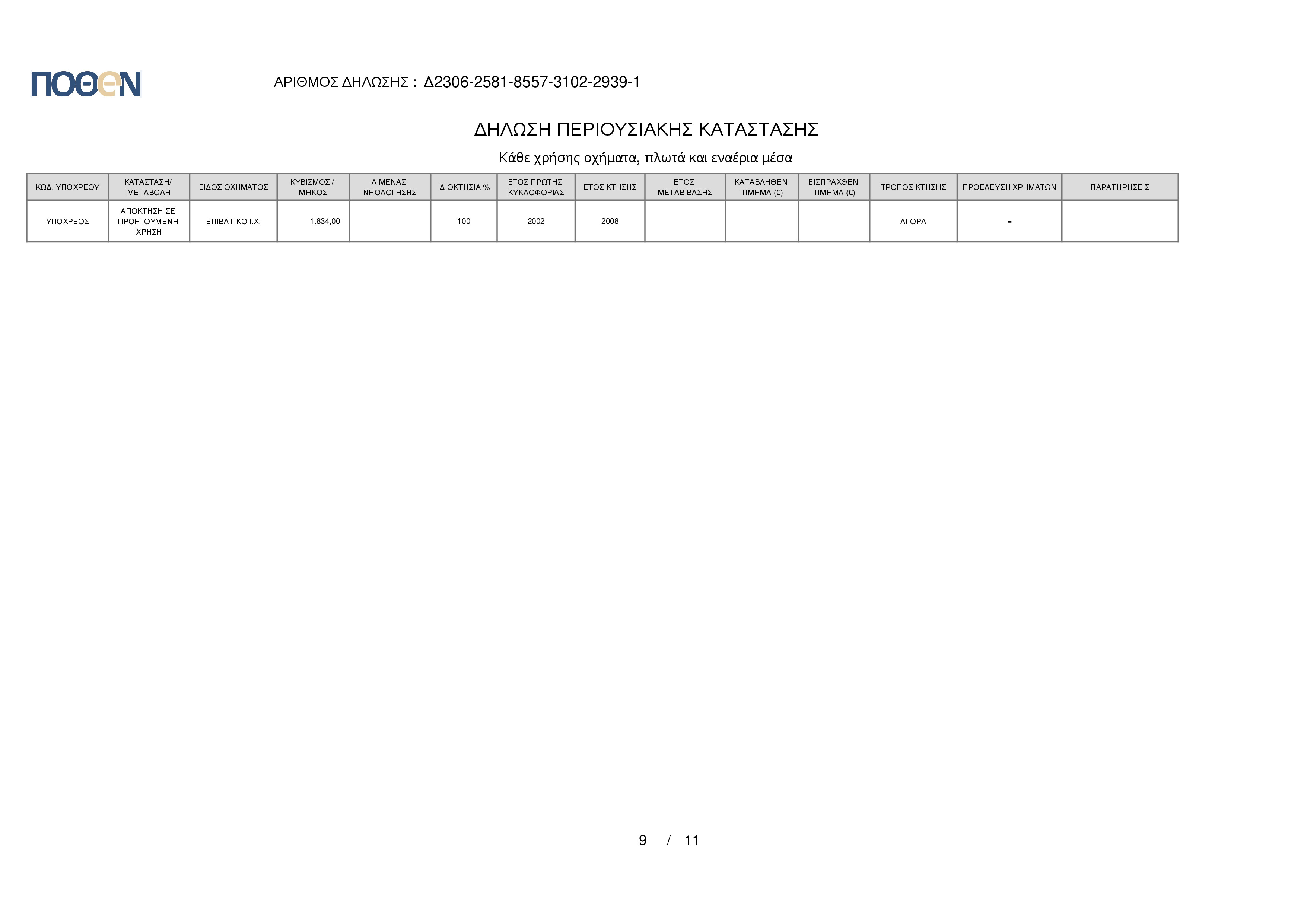 ΠΟΘΕΝ

ΑΡΙΘΜΟΣ ΔΗΛΩΣΗΣ : Δ2306-2581-8557-3102-2939-1

ΔΗΛΩΣΗ ΠΕΡΙΟΥΣΙΑΚΗΣ ΚΑΤΑΣΤΑΣΗΣ

Κάθε χρήσης οχήματα, πλωτά και εναέρια μέσα

| ΚΩΔ. ΥΠΟΧΡΕΟΥ | ΚΑΤΑΣΤΑΣΗ/ ΜΕΤΑΒΟΛΗ | ΕΙΔΟΣ ΟΧΗΜΑΤΟΣ | ΚΥΒΙΣΜΟΣ / ΜΗΚΟΣ | ΛΙΜΕΝΑΣ ΝΗΟΛΟΓΗΣΗΣ | ΙΔΙΟΚΤΗΣΙΑ % | ΕΤΟΣ ΠΡΩΤΗΣ ΚΥΚΛΟΦΟΡΙΑΣ | ΕΤΟΣ ΚΤΗΣΗΣ | ΕΤΟΣ ΜΕΤΑΒΙΒΑΣΗΣ | ΚΑΤΑΒΛΗΘΕΝ ΤΙΜΗΜΑ (€) | ΕΙΣΠΡΑΧΘΕΝ ΤΙΜΗΜΑ (€) | ΤΡΟΠΟΣ ΚΤΗΣΗΣ | ΠΡΟΕΛΕΥΣΗ ΧΡΗΜΑΤΩΝ | ΠΑΡΑΤΗΡΗΣΕΙΣ |
|---|---|---|---|---|---|---|---|---|---|---|---|---|---|
| ΥΠΟΧΡΕΟΣ | ΑΠΟΚΤΗΣΗ ΣΕ ΠΡΟΗΓΟΥΜΕΝΗ ΧΡΗΣΗ | ΕΠΙΒΑΤΙΚΟ Ι.Χ. | 1.834,00 | | 100 | 2002 | 2008 | | | | ΑΓΟΡΑ | = | |

9 / 11